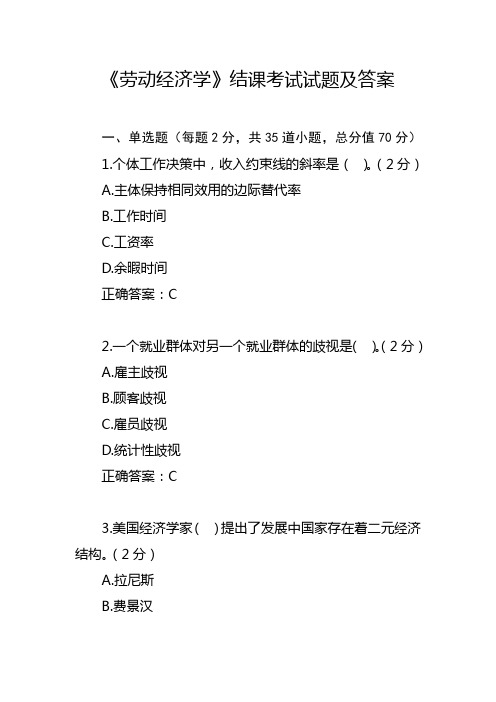 《劳动经济学》结课考试试题及答案

一、单选题（每题 2 分，共 35 道小题，总分值 70 分）

1.个体工作决策中，收入约束线的斜率是（　）。（2 分）
A.主体保持相同效用的边际替代率
B.工作时间
C.工资率
D.余暇时间
正确答案：C

2.一个就业群体对另一个就业群体的歧视是(　)。（2 分）
A.雇主歧视
B.顾客歧视
C.雇员歧视
D.统计性歧视
正确答案：C

3.美国经济学家（　）提出了发展中国家存在着二元经济结构。（2 分）
A.拉尼斯
B.费景汉